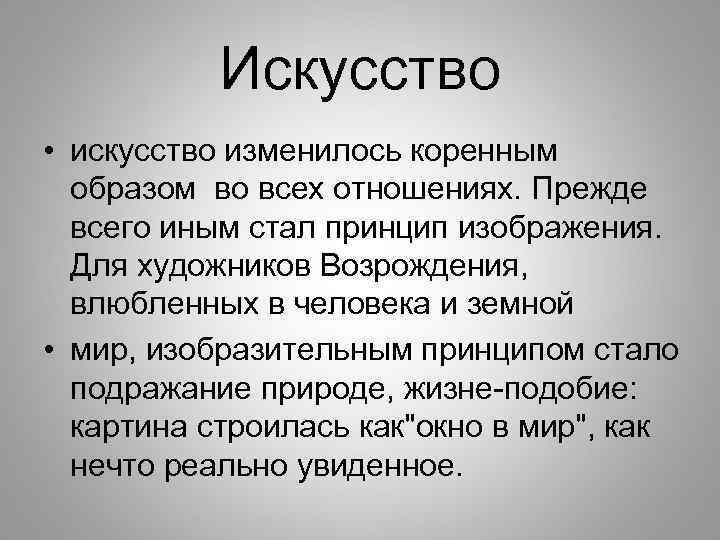 Искусство

• искусство изменилось коренным образом во всех отношениях. Прежде всего иным стал принцип изображения. Для художников Возрождения, влюбленных в человека и земной

• мир, изобразительным принципом стало подражание природе, жизне-подобие: картина строилась как"окно в мир", как нечто реально увиденное.